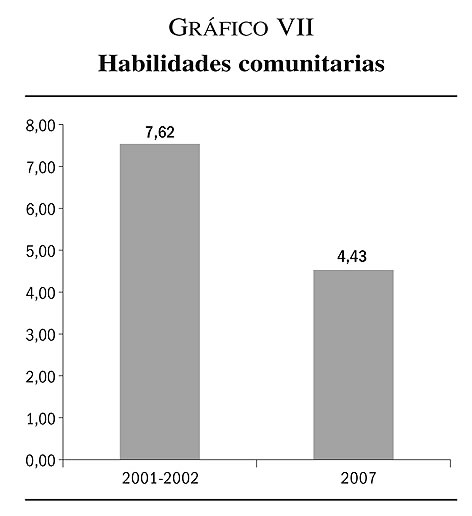 GRÁFICO VII
Habilidades comunitarias

8,00
7,00
6,00
5,00
4,00
3,00
2,00
1,00
0,00

7,62
4,43

2001-2002
2007